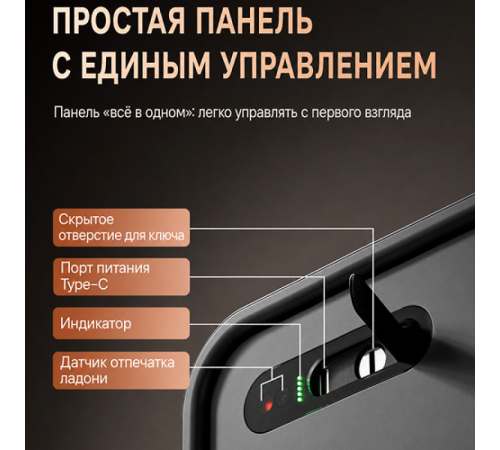 ПРОСТАЯ ПАНЕЛЬ С ЕДИНЫМ УПРАВЛЕНИЕМ

Панель «всё в одном»: легко управлять с первого взгляда

Скрытое отверстие для ключа

Порт питания Type-C

Индикатор

Датчик отпечатка ладони